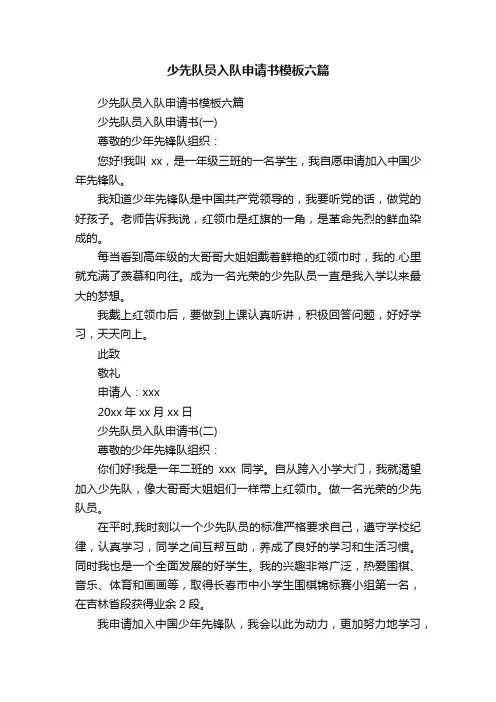 少先队员入队申请书模板六篇

少先队员入队申请书模板六篇

少先队员入队申请书(一)

尊敬的少年先锋队组织：

您好!我叫 xx，是一年级三班的一名学生，我自愿申请加入中国少年先锋队。

我知道少年先锋队是中国共产党领导的，我要听党的话，做党的好孩子。老师告诉我说，红领巾是红旗的一角，是革命先烈的鲜血染成的。

每当看到高年级的大哥哥大姐姐戴着鲜艳的红领巾时，我的.心里就充满了羡慕和向往。成为一名光荣的少先队员一直是我入学以来最大的梦想。

我戴上红领巾后，要做到上课认真听讲，积极回答问题，好好学习，天天向上。

此致

敬礼

申请人：xxx

20xx 年 xx 月 xx 日

少先队员入队申请书(二)

尊敬的少年先锋队组织：

你们好!我是一年二班的 xxx 同学。自从跨入小学大门，我就渴望加入少先队，像大哥哥大姐姐们一样带上红领巾。做一名光荣的少先队员。

在平时,我时刻以一个少先队员的标准严格要求自己，遵守学校纪律，认真学习，同学之间互帮互助，养成了良好的学习和生活习惯。同时我也是一个全面发展的好学生。我的兴趣非常广泛，热爱围棋、音乐、体育和画画等，取得长春市中小学生围棋锦标赛小组第一名，在吉林省段获得业余 2 段。

我申请加入中国少年先锋队，我会以此为动力，更加努力地学习，